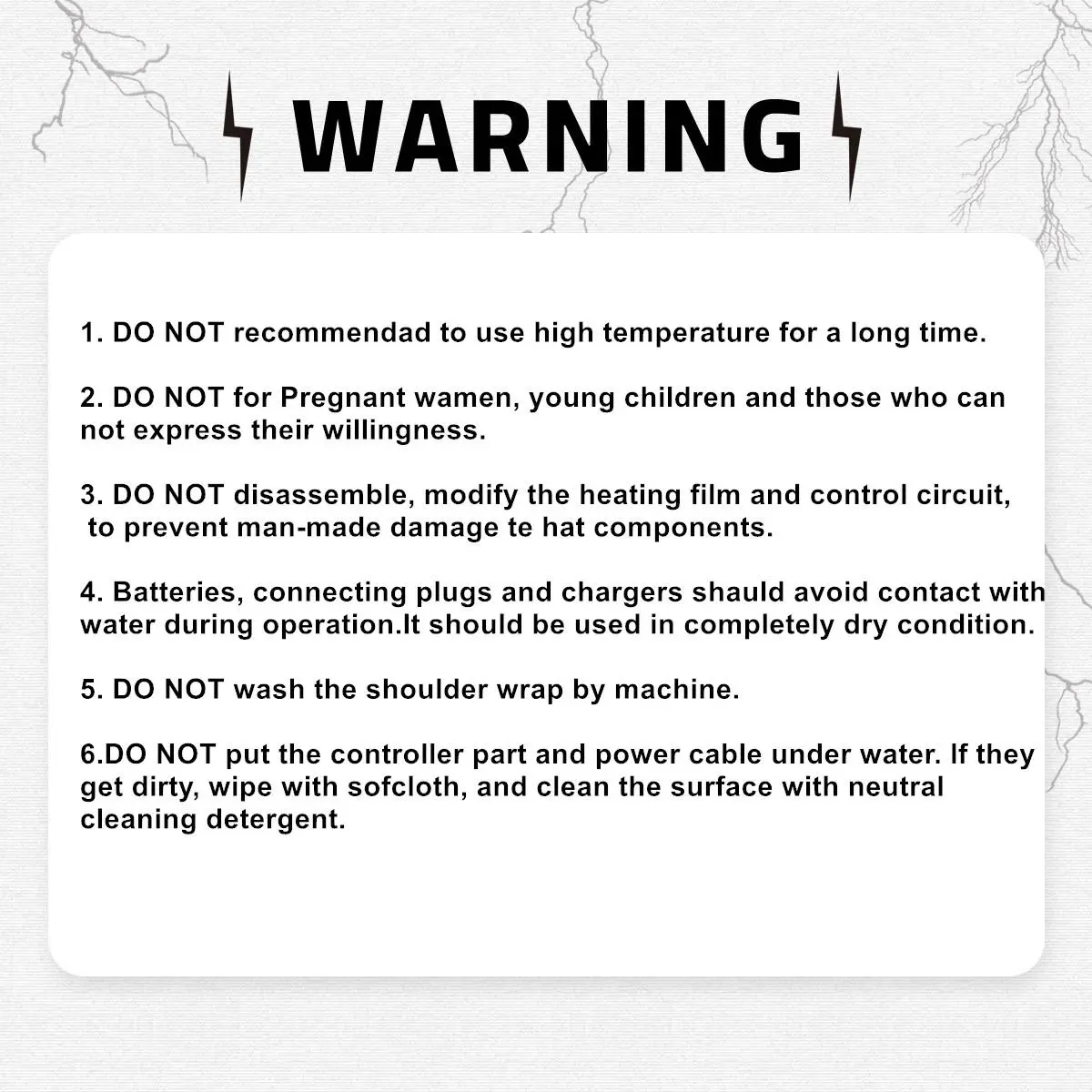 WARNING

1. DO NOT recommendad to use high temperature for a long time.

2. DO NOT for Pregnant wamen, young children and those who can not express their willingness.

3. DO NOT disassemble, modify the heating film and control circuit, to prevent man-made damage te hat components.

4. Batteries, connecting plugs and chargers shauld avoid contact with water during operation.It should be used in completely dry condition.

5. DO NOT wash the shoulder wrap by machine.

6.DO NOT put the controller part and power cable under water. If they get dirty, wipe with sofcloth, and clean the surface with neutral cleaning detergent.